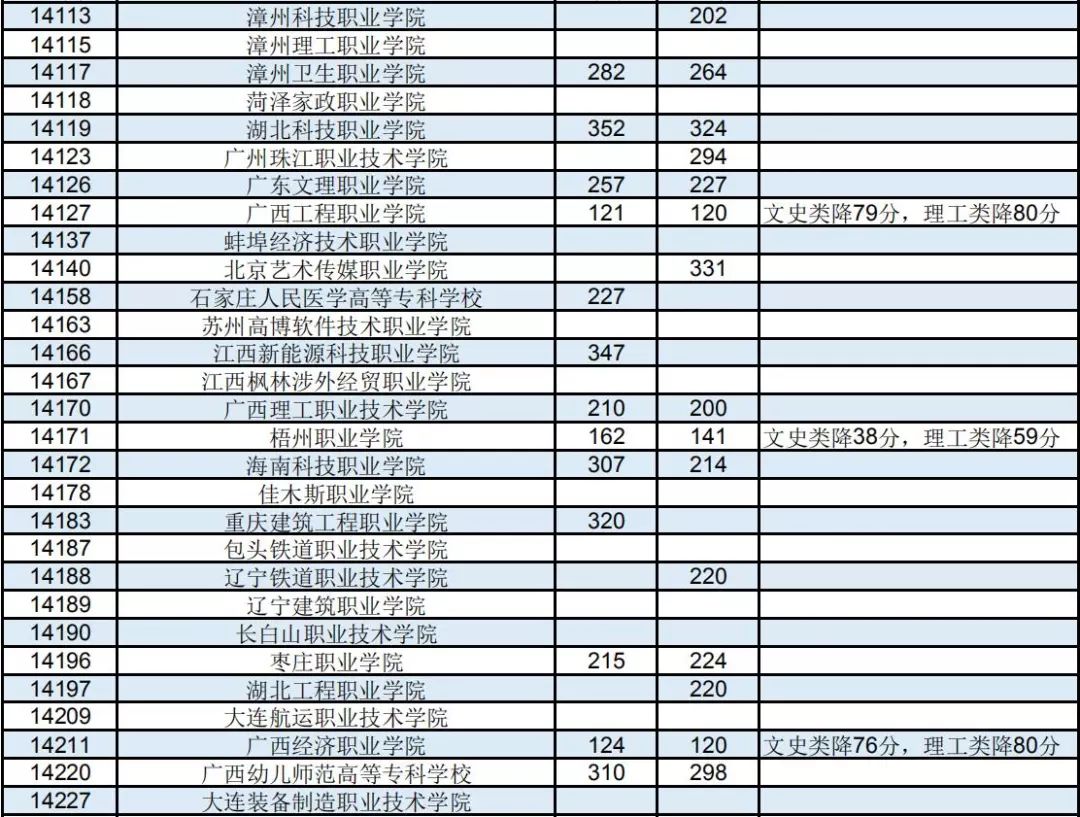 | 14113 | 漳州科技职业学院 |  | 202 |  |
|---|---|---|---|---|
| 14115 | 漳州理工职业学院 |  |  |  |
| 14117 | 漳州卫生职业学院 | 282 | 264 |  |
| 14118 | 菏泽家政职业学院 |  |  |  |
| 14119 | 湖北科技职业学院 | 352 | 324 |  |
| 14123 | 广州珠江职业技术学院 |  | 294 |  |
| 14126 | 广东文理职业学院 | 257 | 227 |  |
| 14127 | 广西工程职业学院 | 121 | 120 | 文史类降79分，理工类降80分 |
| 14137 | 蚌埠经济技术职业学院 |  |  |  |
| 14140 | 北京艺术传媒职业学院 |  | 331 |  |
| 14158 | 石家庄人民医学高等专科学校 | 227 |  |  |
| 14163 | 苏州高博软件技术职业学院 |  |  |  |
| 14166 | 江西新能源科技职业学院 | 347 |  |  |
| 14167 | 江西枫林涉外经贸职业学院 |  |  |  |
| 14170 | 广西理工职业技术学院 | 210 | 200 |  |
| 14171 | 梧州职业学院 | 162 | 141 | 文史类降38分，理工类降59分 |
| 14172 | 海南科技职业学院 | 307 | 214 |  |
| 14178 | 佳木斯职业学院 |  |  |  |
| 14183 | 重庆建筑工程职业学院 | 320 |  |  |
| 14187 | 包头铁道职业技术学院 |  |  |  |
| 14188 | 辽宁铁道职业技术学院 |  | 220 |  |
| 14189 | 辽宁建筑职业学院 |  |  |  |
| 14190 | 长白山职业技术学院 |  |  |  |
| 14196 | 枣庄职业学院 | 215 | 224 |  |
| 14197 | 湖北工程职业学院 |  | 220 |  |
| 14209 | 大连航运职业技术学院 |  |  |  |
| 14211 | 广西经济职业学院 | 124 | 120 | 文史类降76分，理工类降80分 |
| 14220 | 广西幼儿师范高等专科学校 | 310 | 298 |  |
| 14227 | 大连装备制造职业技术学院 |  |  |  |